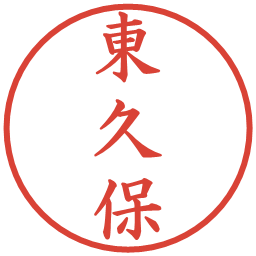 東久保